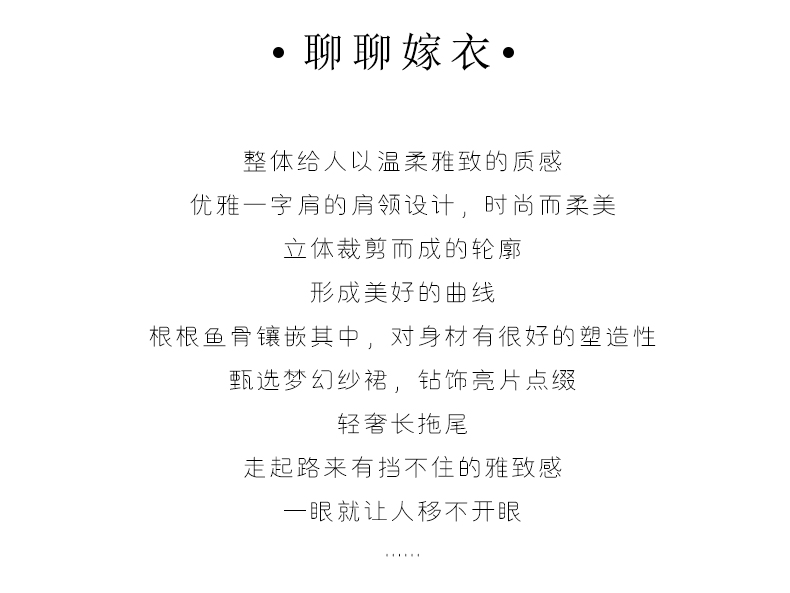 • 聊聊嫁衣 •

整体给人以温柔雅致的质感
优雅一字肩的肩领设计，时尚而柔美
立体裁剪而成的轮廓
形成美好的曲线
根根鱼骨镶嵌其中，对身材有很好的塑造性
甄选梦幻纱裙，钻饰亮片点缀
轻奢长拖尾
走起路来有挡不住的雅致感
一眼就让人移不开眼
……